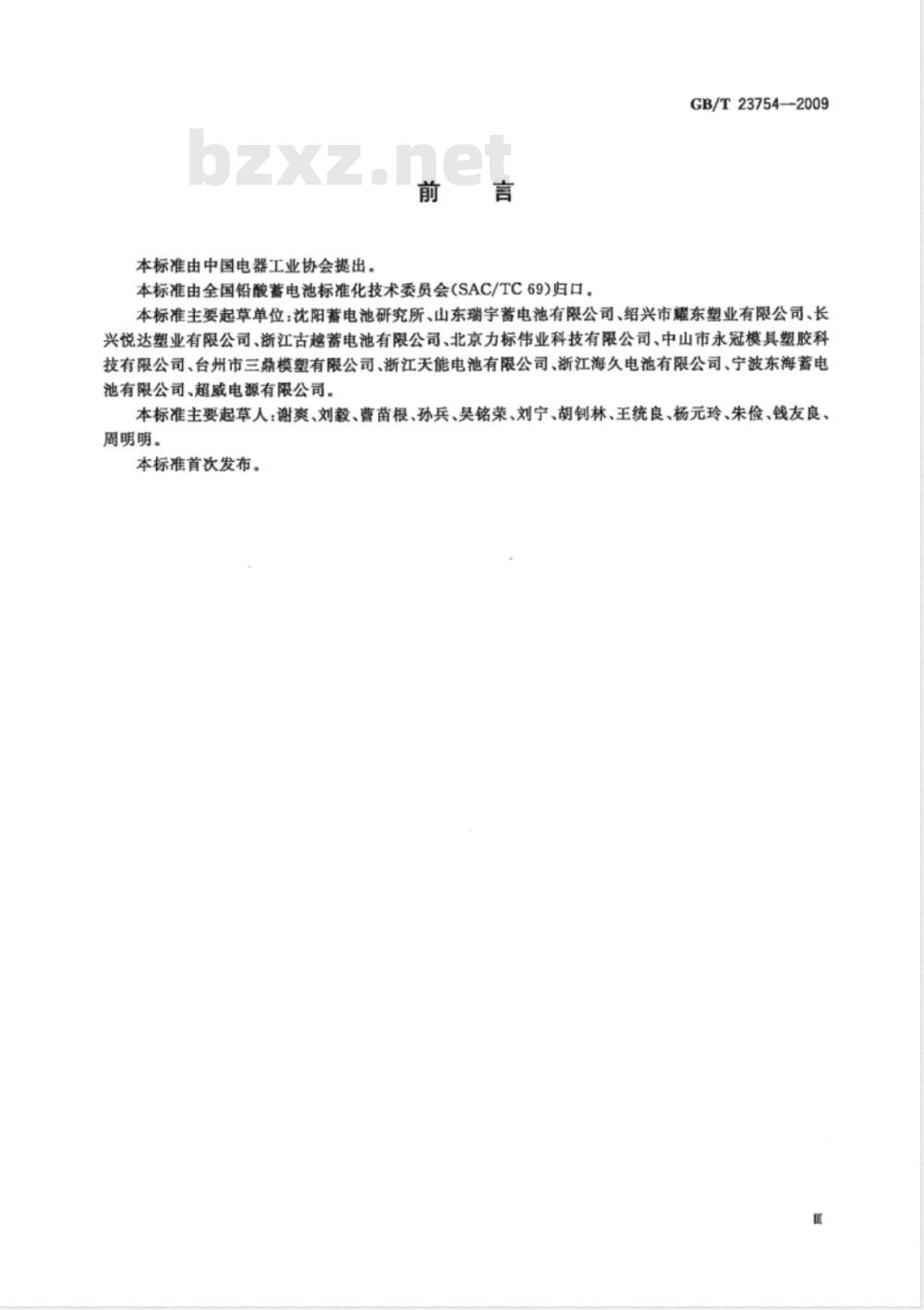 GB/T 23754—2009

bzxz.net

前 言

本标准由中国电器工业协会提出。

本标准由全国铅酸蓄电池标准化技术委员会(SAC/TC 69)归口。

本标准主要起草单位:沈阳蓄电池研究所、山东瑞宇蓄电池有限公司、绍兴市耀东塑业有限公司、长兴悦达塑业有限公司、浙江古越蓄电池有限公司、北京力标伟业科技有限公司、中山市永冠模具塑胶科技有限公司、台州市三鼎模塑有限公司、浙江天能电池有限公司、浙江海久电池有限公司、宁波东海蓄电池有限公司、超威电源有限公司。

本标准主要起草人:谢爽、刘毅、曹苗根、孙兵、吴铭荣、刘宁、胡钊林、王统良、杨元玲、朱俭、钱友良、周明明。

本标准首次发布。

Ⅲ